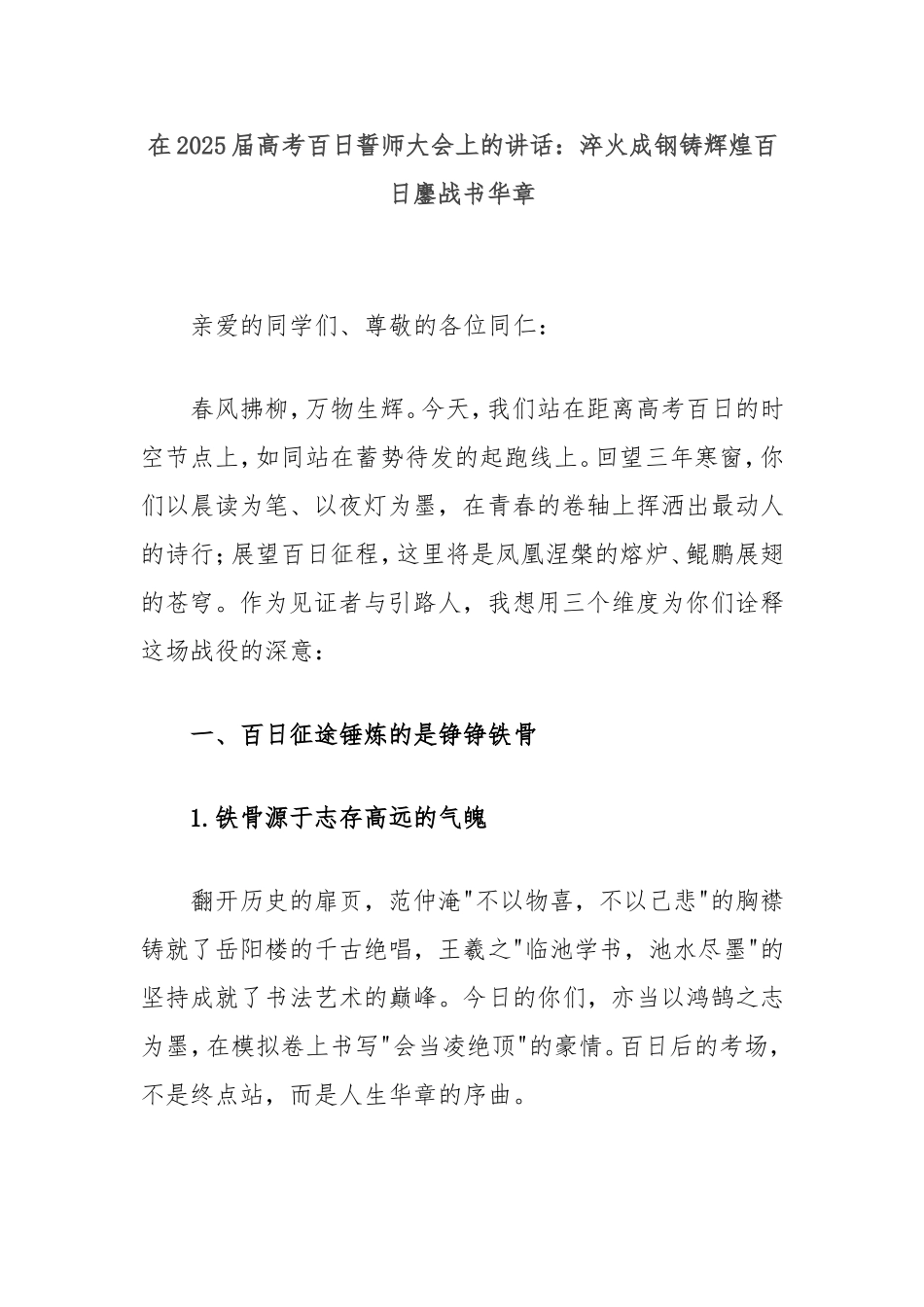 在2025届高考百日誓师大会上的讲话：淬火成钢铸辉煌百日鏖战书华章

亲爱的同学们、尊敬的各位同仁：

春风拂柳，万物生辉。今天，我们站在距离高考百日的时空节点上，如同站在蓄势待发的起跑线上。回望三年寒窗，你们以晨读为笔、以夜灯为墨，在青春的卷轴上挥洒出最动人的诗行；展望百日征程，这里将是凤凰涅槃的熔炉、鲲鹏展翅的苍穹。作为见证者与引路人，我想用三个维度为你们诠释这场战役的深意：

一、百日征途锤炼的是铮铮铁骨

1.铁骨源于志存高远的气魄

翻开历史的扉页，范仲淹"不以物喜，不以己悲"的胸襟铸就了岳阳楼的千古绝唱，王羲之"临池学书，池水尽墨"的坚持成就了书法艺术的巅峰。今日的你们，亦当以鸿鹄之志为墨，在模拟卷上书写"会当凌绝顶"的豪情。百日后的考场，不是终点站，而是人生华章的序曲。